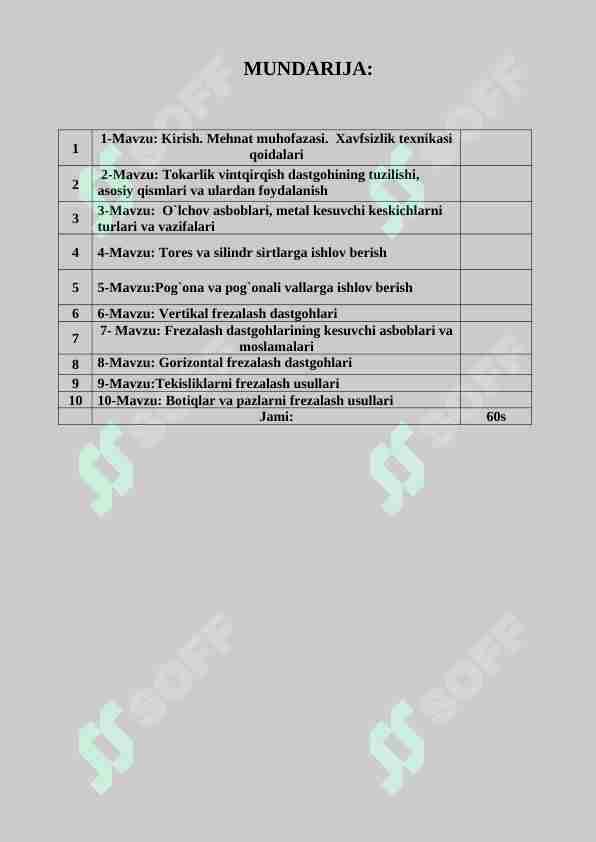 MUNDARIJA:

| | | |
|---|---|---|
| 1 | 1-Mavzu: Kirish. Mehnat muhofazasi. Xavfsizlik texnikasi qoidalari | |
| 2 | 2-Mavzu: Tokarlik vintqirqish dastgohining tuzilishi, asosiy qismlari va ulardan foydalanish | |
| 3 | 3-Mavzu: O`lchov asboblari, metal kesuvchi keskichlarni turlari va vazifalari | |
| 4 | 4-Mavzu: Tores va silindr sirtlarga ishlov berish | |
| 5 | 5-Mavzu:Pog`ona va pog`onali vallarga ishlov berish | |
| 6 | 6-Mavzu: Vertikal frezalash dastgohlari | |
| 7 | 7- Mavzu: Frezalash dastgohlarining kesuvchi asboblari va moslamalari | |
| 8 | 8-Mavzu: Gorizontal frezalash dastgohlari | |
| 9 | 9-Mavzu:Tekisliklarni frezalash usullari | |
| 10 | 10-Mavzu: Botiqlar va pazlarni frezalash usullari | |
| | Jami: | 60s |

SOFF SOFF SOFF SOFF SOFF SOFF